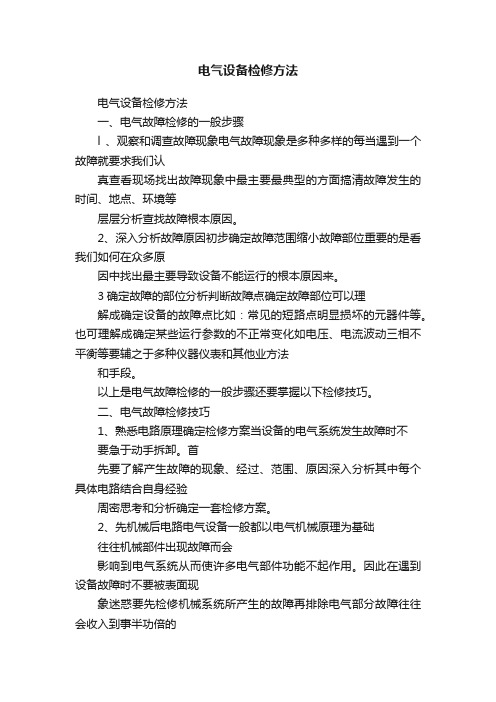 电气设备检修方法

电气设备检修方法

一、电气故障检修的一般步骤

l 、观察和调查故障现象电气故障现象是多种多样的每当遇到一个故障就要求我们认

真查看现场找出故障现象中最主要最典型的方面搞清故障发生的时间、地点、环境等

层层分析查找故障根本原因。

2、深入分析故障原因初步确定故障范围缩小故障部位重要的是看我们如何在众多原

因中找出最主要导致设备不能运行的根本原因来。

3 确定故障的部位分析判断故障点确定故障部位可以理

解成确定设备的故障点比如：常见的短路点明显损坏的元器件等。也可理解成确定某些运行参数的不正常变化如电压、电流波动三相不平衡等要辅之于多种仪器仪表和其他业方法

和手段。

以上是电气故障检修的一般步骤还要掌握以下检修技巧。

二、电气故障检修技巧

1、熟悉电路原理确定检修方案当设备的电气系统发生故障时不

要急于动手拆卸。首

先要了解产生故障的现象、经过、范围、原因深入分析其中每个具体电路结合自身经验

周密思考和分析确定一套检修方案。

2、先机械后电路电气设备一般都以电气机械原理为基础

往往机械部件出现故障而会

影响到电气系统从而使许多电气部件功能不起作用。因此在遇到设备故障时不要被表面现

象迷惑要先检修机械系统所产生的故障再排除电气部分故障往往会收入到事半功倍的